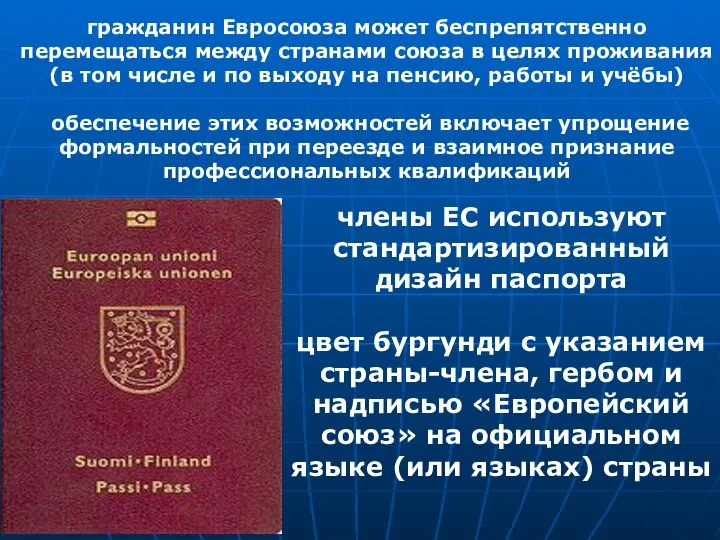 гражданин Евросоюза может беспрепятственно перемещаться между странами союза в целях проживания (в том числе и по выходу на пенсию, работы и учёбы)

обеспечение этих возможностей включает упрощение формальностей при переезде и взаимное признание профессиональных квалификаций

Euroopan unioni
Europeiska unionen

Suomi•Finland
Passi•Pass

члены ЕС используют стандартизированный дизайн паспорта

цвет бургунди с указанием страны-члена, гербом и надписью «Европейский союз» на официальном языке (или языках) страны